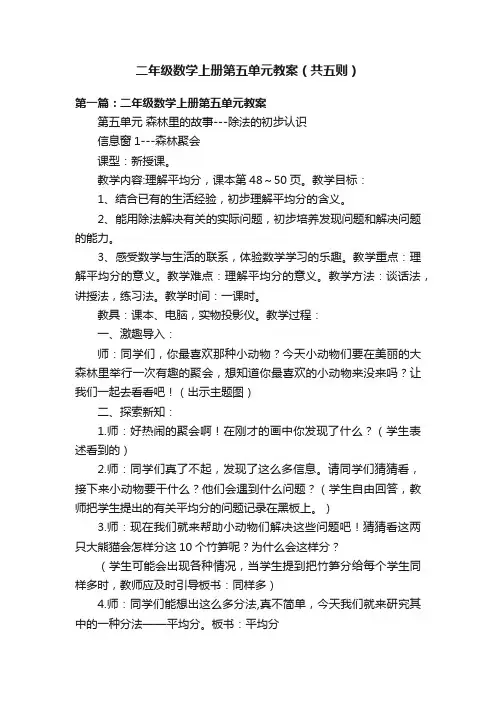 二年级数学上册第五单元教案（共五则）

第一篇：二年级数学上册第五单元教案

第五单元 森林里的故事---除法的初步认识

信息窗 1---森林聚会

课型：新授课。

教学内容:理解平均分，课本第 48～50 页。教学目标：

1、结合已有的生活经验，初步理解平均分的含义。

2、能用除法解决有关的实际问题，初步培养发现问题和解决问题的能力。

3、感受数学与生活的联系，体验数学学习的乐趣。教学重点：理解平均分的意义。教学难点：理解平均分的意义。教学方法：谈话法，讲授法，练习法。教学时间：一课时。

教具：课本、电脑，实物投影仪。教学过程：

一、激趣导入：

师：同学们，你最喜欢那种小动物？今天小动物们要在美丽的大森林里举行一次有趣的聚会，想知道你最喜欢的小动物来没来吗？让我们一起去看看吧！（出示主题图）

二、探索新知：

1.师：好热闹的聚会啊！在刚才的画中你发现了什么？（学生表述看到的）

2.师：同学们真了不起，发现了这么多信息。请同学们猜猜看，接下来小动物要干什么？他们会遇到什么问题？（学生自由回答，教师把学生提出的有关平均分的问题记录在黑板上。）

3.师：现在我们就来帮助小动物们解决这些问题吧！猜猜看这两只大熊猫会怎样分这 10 个竹笋呢？为什么会这样分？

（学生可能会出现各种情况，当学生提到把竹笋分给每个学生同样多时，教师应及时引导板书：同样多）

4.师：同学们能想出这么多分法,真不简单，今天我们就来研究其中的一种分法——平均分。板书：平均分